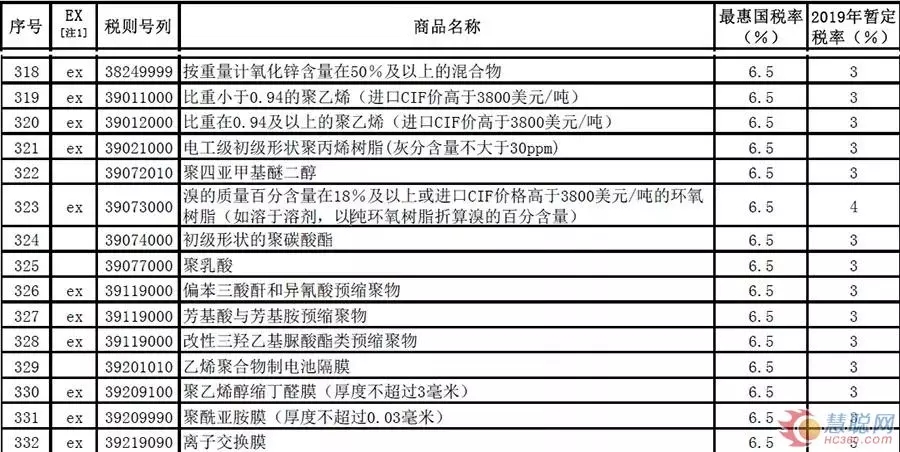 | 序号 | EX [注1] | 税则号列 | 商品名称 | 最惠国税率（%） | 2019年暂定税率（%） |
|---|---|---|---|---|---|
| 318 | ex | 38249999 | 按重量计氧化锌含量在50%及以上的混合物 | 6.5 | 3 |
| 319 | ex | 39011000 | 比重小于0.94的聚乙烯（进口CIF价高于3800美元/吨） | 6.5 | 3 |
| 320 | ex | 39012000 | 比重在0.94及以上的聚乙烯（进口CIF价高于3800美元/吨） | 6.5 | 3 |
| 321 | ex | 39021000 | 电工级初级形状聚丙烯树脂(灰分含量不大于30ppm) | 6.5 | 3 |
| 322 |  | 39072010 | 聚四亚甲基醚二醇 | 6.5 | 3 |
| 323 | ex | 39073000 | 溴的质量百分含量在18%及以上或进口CIF价格高于3800美元/吨的环氧树脂（如溶于溶剂，以纯环氧树脂折算溴的百分含量） | 6.5 | 4 |
| 324 |  | 39074000 | 初级形状的聚碳酸酯 | 6.5 | 3 |
| 325 |  | 39077000 | 聚乳酸 | 6.5 | 3 |
| 326 | ex | 39119000 | 偏苯三酸酐和异氰酸预缩聚物 | 6.5 | 3 |
| 327 | ex | 39119000 | 芳基酸与芳基胺预缩聚物 | 6.5 | 3 |
| 328 | ex | 39119000 | 改性三羟乙基脲酸酯类预缩聚物 | 6.5 | 3 |
| 329 |  | 39201010 | 乙烯聚合物制电池隔膜 | 6.5 | 3 |
| 330 | ex | 39209100 | 聚乙烯醇缩丁醛膜（厚度不超过3毫米） | 6.5 | 3 |
| 331 | ex | 39209990 | 聚酰亚胺膜（厚度不超过0.03毫米） | 6.5 | 3 |
| 332 | ex | 39219090 | 离子交换膜 | 6.5 | 3 |

慧聪网
HC360.com